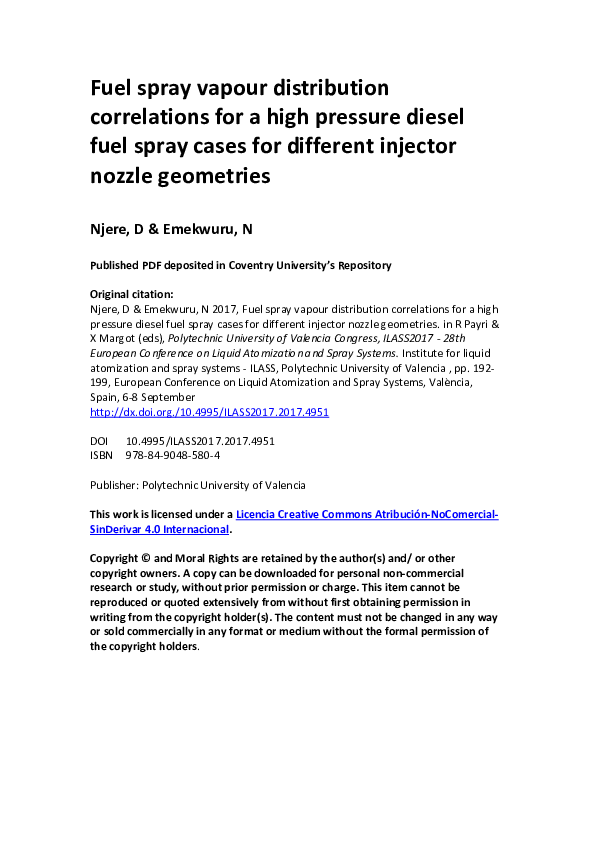 Fuel spray vapour distribution correlations for a high pressure diesel fuel spray cases for different injector nozzle geometries

Njere, D & Emekwuru, N

Published PDF deposited in Coventry University's Repository

Original citation:
Njere, D & Emekwuru, N 2017, Fuel spray vapour distribution correlations for a high pressure diesel fuel spray cases for different injector nozzle geometries. in R Payri & X Margot (eds), Polytechnic University of Valencia Congress, ILASS2017 - 28th European Conference on Liquid Atomization and Spray Systems. Institute for liquid atomization and spray systems - ILASS, Polytechnic University of Valencia , pp. 192-199, European Conference on Liquid Atomization and Spray Systems, València, Spain, 6-8 September
http://dx.doi.org/10.4995/ILASS2017.2017.4951

DOI 10.4995/ILASS2017.2017.4951
ISBN 978-84-9048-580-4

Publisher: Polytechnic University of Valencia

This work is licensed under a Licencia Creative Commons Atribución-NoComercial-SinDerivar 4.0 Internacional.

Copyright © and Moral Rights are retained by the author(s) and/ or other copyright owners. A copy can be downloaded for personal non-commercial research or study, without prior permission or charge. This item cannot be reproduced or quoted extensively from without first obtaining permission in writing from the copyright holder(s). The content must not be changed in any way or sold commercially in any format or medium without the formal permission of the copyright holders.